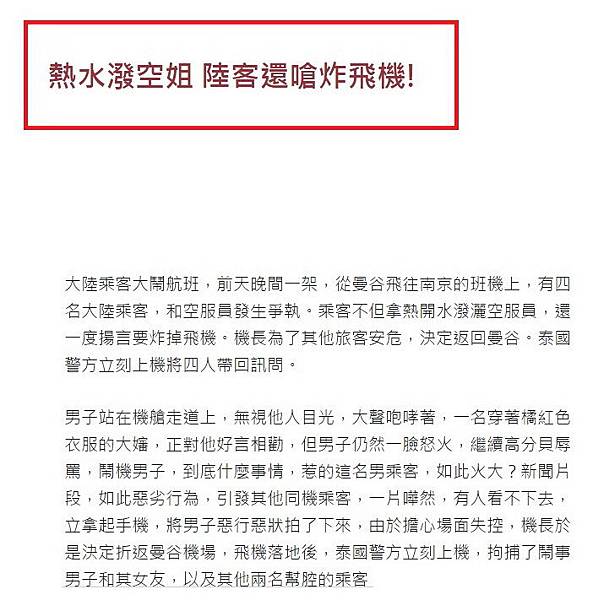 熱水潑空姐 陸客還嗆炸飛機!

大陸乘客大鬧航班，前天晚間一架，從曼谷飛往南京的班機上，有四名大陸乘客，和空服員發生爭執。乘客不但拿熱開水潑灑空服員，還一度揚言要炸掉飛機。機長為了其他旅客安危，決定返回曼谷。泰國警方立刻上機將四人帶回訊問。

男子站在機艙走道上，無視他人目光，大聲咆哮著，一名穿著橘紅色衣服的大嬸，正對他好言相勸，但男子仍然一臉怒火，繼續高分貝辱罵，鬧機男子，到底什麼事情，惹的這名男乘客，如此火大？新聞片段，如此惡劣行為，引發其他同機乘客，一片嘩然，有人看不下去，立拿起手機，將男子惡行惡狀拍了下來，由於擔心場面失控，機長於是決定折返曼谷機場，飛機落地後，泰國警方立刻上機，拘捕了鬧事男子和其女友，以及其他兩名幫腔的乘客